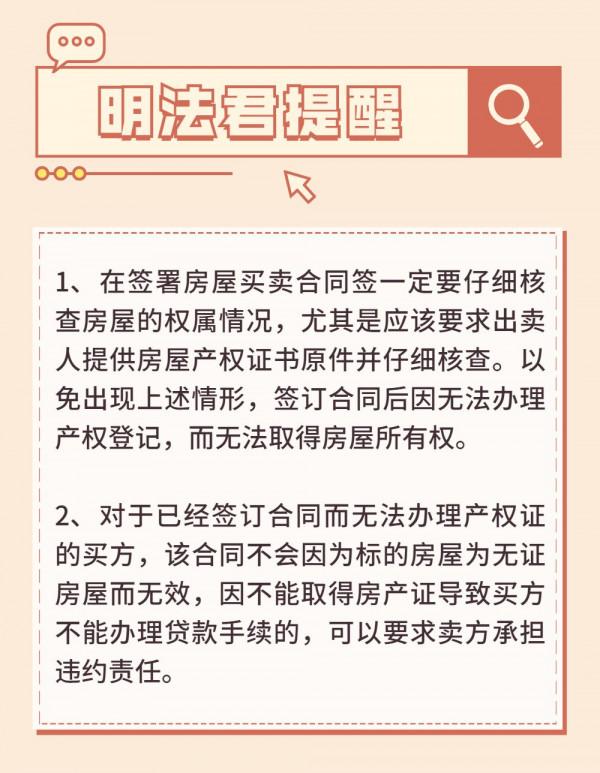 明法君提醒

1、在签署房屋买卖合同签一定要仔细核查房屋的权属情况，尤其是应该要求出卖人提供房屋产权证书原件并仔细核查。以免出现上述情形，签订合同后因无法办理产权登记，而无法取得房屋所有权。

2、对于已经签订合同而无法办理产权证的买方，该合同不会因为标的房屋为无证房屋而无效，因不能取得房产证导致买方不能办理贷款手续的，可以要求卖方承担违约责任。